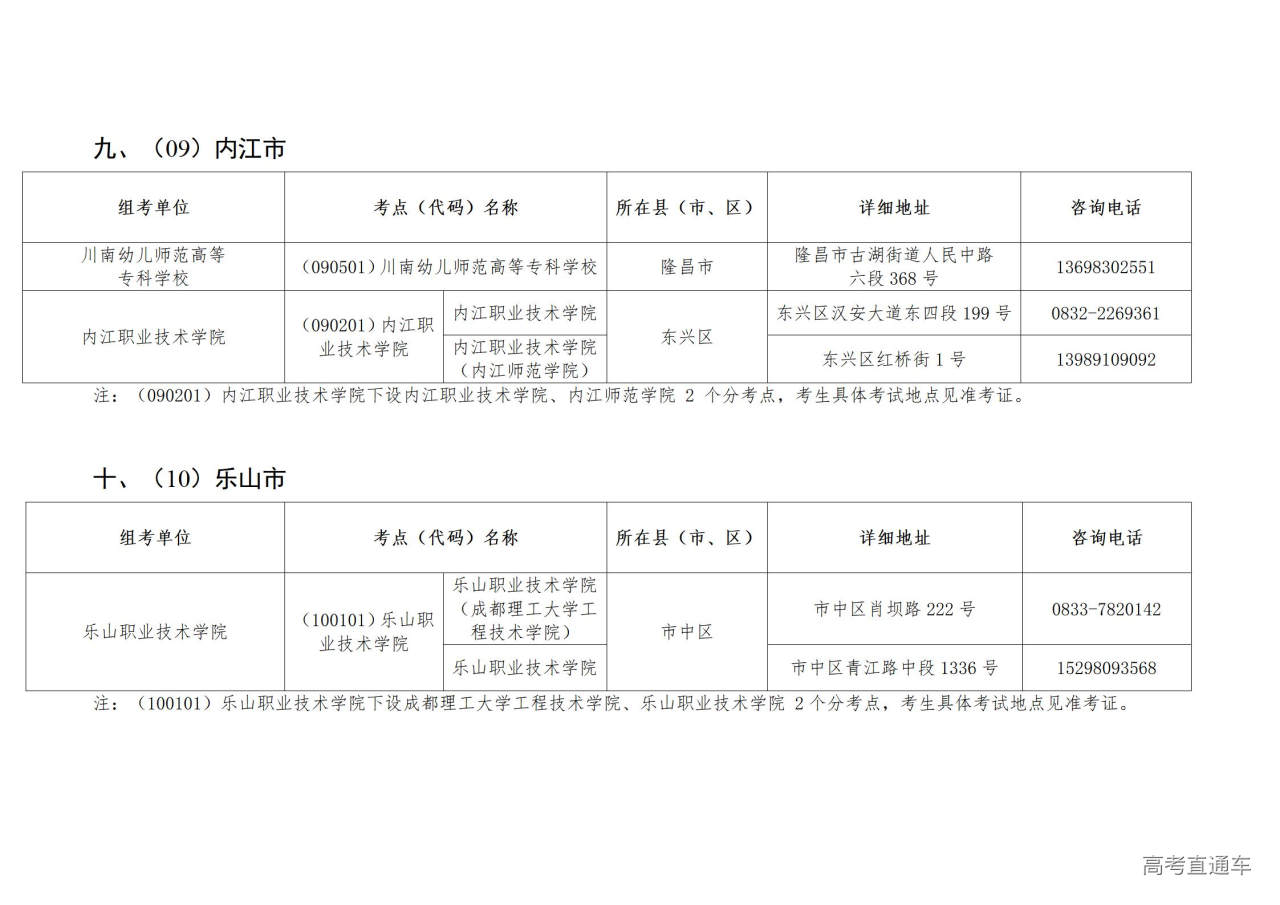 九、（09）内江市

| 组考单位 | 考点（代码）名称 | | 所在县（市、区） | 详细地址 | 咨询电话 |
|---|---|---|---|---|---|
| 川南幼儿师范高等专科学校 | （090501）川南幼儿师范高等专科学校 | | 隆昌市 | 隆昌市古湖街道人民中路六段 368 号 | 13698302551 |
| 内江职业技术学院 | （090201）内江职业技术学院 | 内江职业技术学院 | 东兴区 | 东兴区汉安大道东四段 199 号 | 0832-2269361 |
| | | 内江职业技术学院（内江师范学院） | | 东兴区红桥街 1 号 | 13989109092 |

注：（090201）内江职业技术学院下设内江职业技术学院、内江师范学院 2 个分考点，考生具体考试地点见准考证。

十、（10）乐山市

| 组考单位 | 考点（代码）名称 | | 所在县（市、区） | 详细地址 | 咨询电话 |
|---|---|---|---|---|---|
| 乐山职业技术学院 | （100101）乐山职业技术学院 | 乐山职业技术学院（成都理工大学工程技术学院） | 市中区 | 市中区肖坝路 222 号 | 0833-7820142 |
| | | 乐山职业技术学院 | | 市中区青江路中段 1336 号 | 15298093568 |

注：（100101）乐山职业技术学院下设成都理工大学工程技术学院、乐山职业技术学院 2 个分考点，考生具体考试地点见准考证。

高考直通车